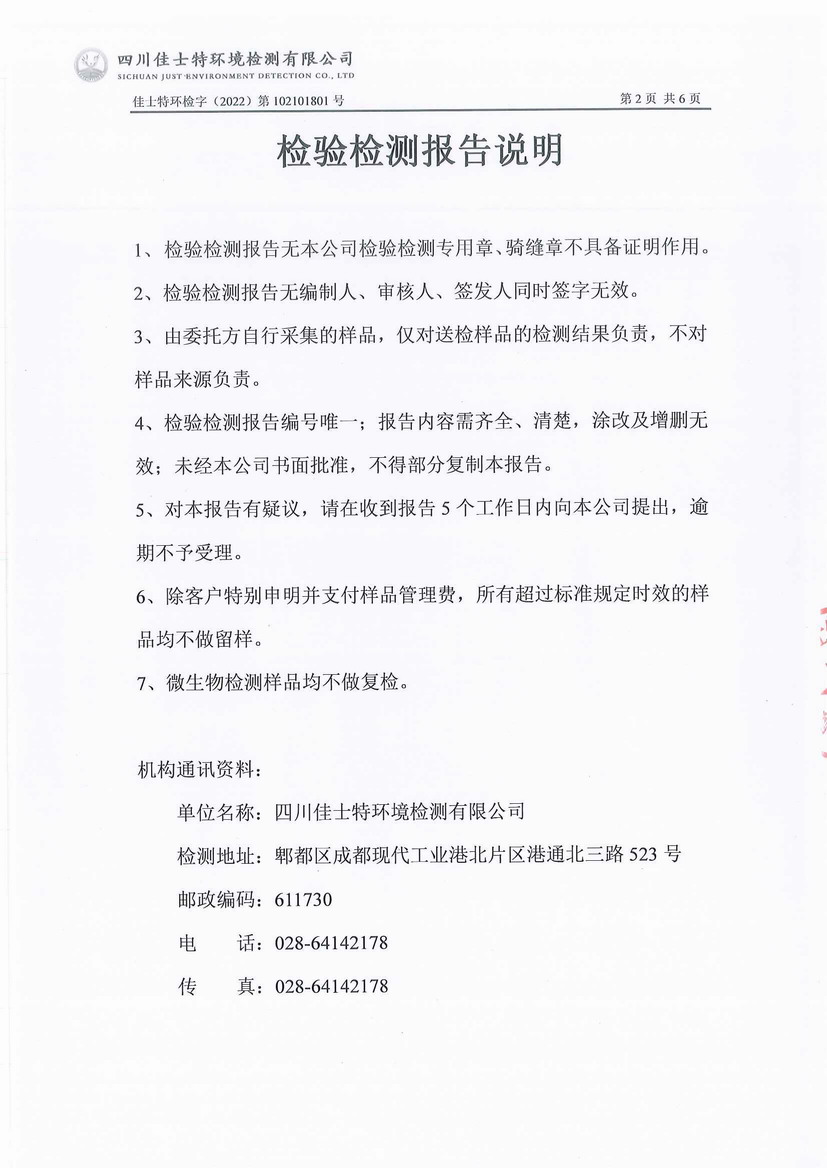 四川佳士特环境检测有限公司
SICHUAN JUST ENVIRONMENT DETECTION CO., LTD

佳士特环检字（2022）第 102101801 号　　第 2 页 共 6 页

检验检测报告说明

1、检验检测报告无本公司检验检测专用章、骑缝章不具备证明作用。

2、检验检测报告无编制人、审核人、签发人同时签字无效。

3、由委托方自行采集的样品，仅对送检样品的检测结果负责，不对样品来源负责。

4、检验检测报告编号唯一；报告内容需齐全、清楚，涂改及增删无效；未经本公司书面批准，不得部分复制本报告。

5、对本报告有疑议，请在收到报告 5 个工作日内向本公司提出，逾期不予受理。

6、除客户特别申明并支付样品管理费，所有超过标准规定时效的样品均不做留样。

7、微生物检测样品均不做复检。

机构通讯资料：

单位名称：四川佳士特环境检测有限公司

检测地址：郫都区成都现代工业港北片区港通北三路 523 号

邮政编码：611730

电　　话：028-64142178

传　　真：028-64142178